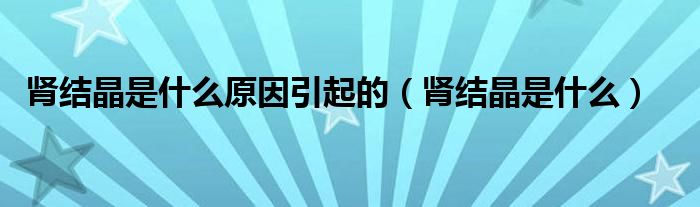 肾结晶是什么原因引起的（肾结晶是什么）